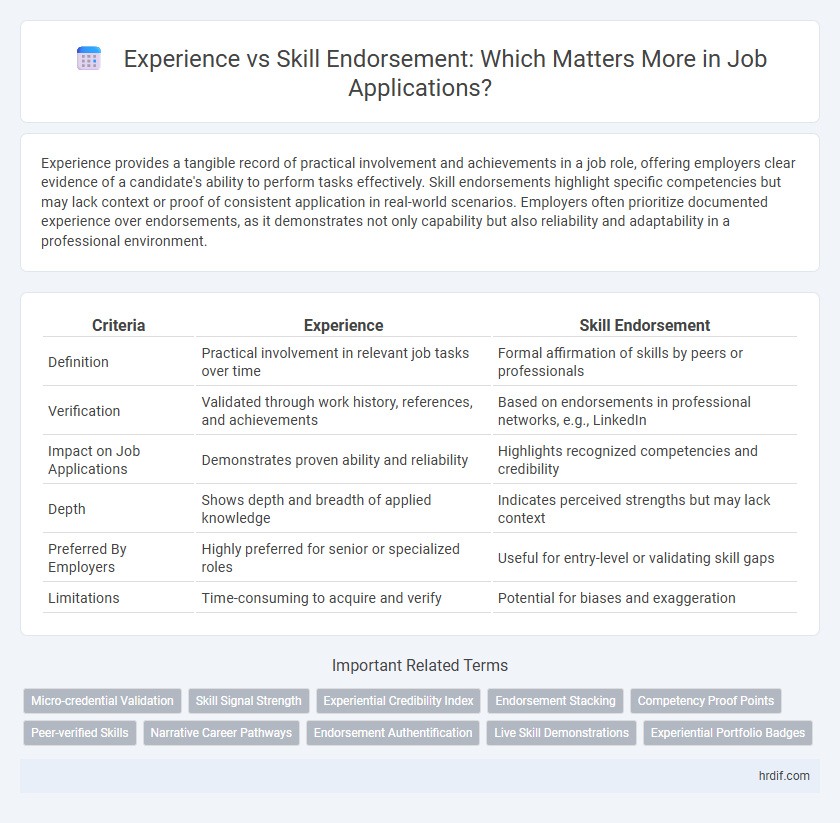 Experience vs Skill Endorsement: Which Matters More in Job Applications?

Experience provides a tangible record of practical involvement and achievements in a job role, offering employers clear evidence of a candidate's ability to perform tasks effectively. Skill endorsements highlight specific competencies but may lack context or proof of consistent application in real-world scenarios. Employers often prioritize documented experience over endorsements, as it demonstrates not only capability but also reliability and adaptability in a professional environment.

| Criteria | Experience | Skill Endorsement |
|---|---|---|
| Definition | Practical involvement in relevant job tasks over time | Formal affirmation of skills by peers or professionals |
| Verification | Validated through work history, references, and achievements | Based on endorsements in professional networks, e.g., LinkedIn |
| Impact on Job Applications | Demonstrates proven ability and reliability | Highlights recognized competencies and credibility |
| Depth | Shows depth and breadth of applied knowledge | Indicates perceived strengths but may lack context |
| Preferred By Employers | Highly preferred for senior or specialized roles | Useful for entry-level or validating skill gaps |
| Limitations | Time-consuming to acquire and verify | Potential for biases and exaggeration |

Important Related Terms

Micro-credential Validation
Skill Signal Strength
Experiential Credibility Index
Endorsement Stacking
Competency Proof Points
Peer-verified Skills
Narrative Career Pathways
Endorsement Authentification
Live Skill Demonstrations
Experiential Portfolio Badges

hrdif.com